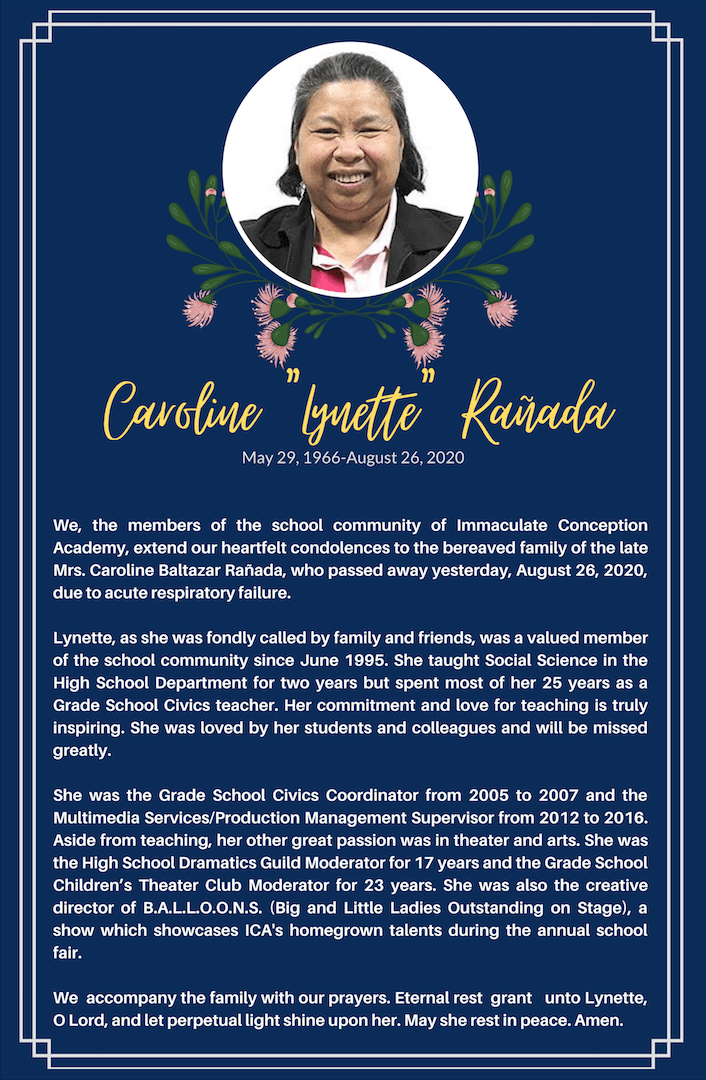 Caroline "Lynette" Rañada
May 29, 1966-August 26, 2020

We, the members of the school community of Immaculate Conception Academy, extend our heartfelt condolences to the bereaved family of the late Mrs. Caroline Baltazar Rañada, who passed away yesterday, August 26, 2020, due to acute respiratory failure.

Lynette, as she was fondly called by family and friends, was a valued member of the school community since June 1995. She taught Social Science in the High School Department for two years but spent most of her 25 years as a Grade School Civics teacher. Her commitment and love for teaching is truly inspiring. She was loved by her students and colleagues and will be missed greatly.

She was the Grade School Civics Coordinator from 2005 to 2007 and the Multimedia Services/Production Management Supervisor from 2012 to 2016. Aside from teaching, her other great passion was in theater and arts. She was the High School Dramatics Guild Moderator for 17 years and the Grade School Children's Theater Club Moderator for 23 years. She was also the creative director of B.A.L.L.O.O.N.S. (Big and Little Ladies Outstanding on Stage), a show which showcases ICA's homegrown talents during the annual school fair.

We accompany the family with our prayers. Eternal rest grant unto Lynette, O Lord, and let perpetual light shine upon her. May she rest in peace. Amen.